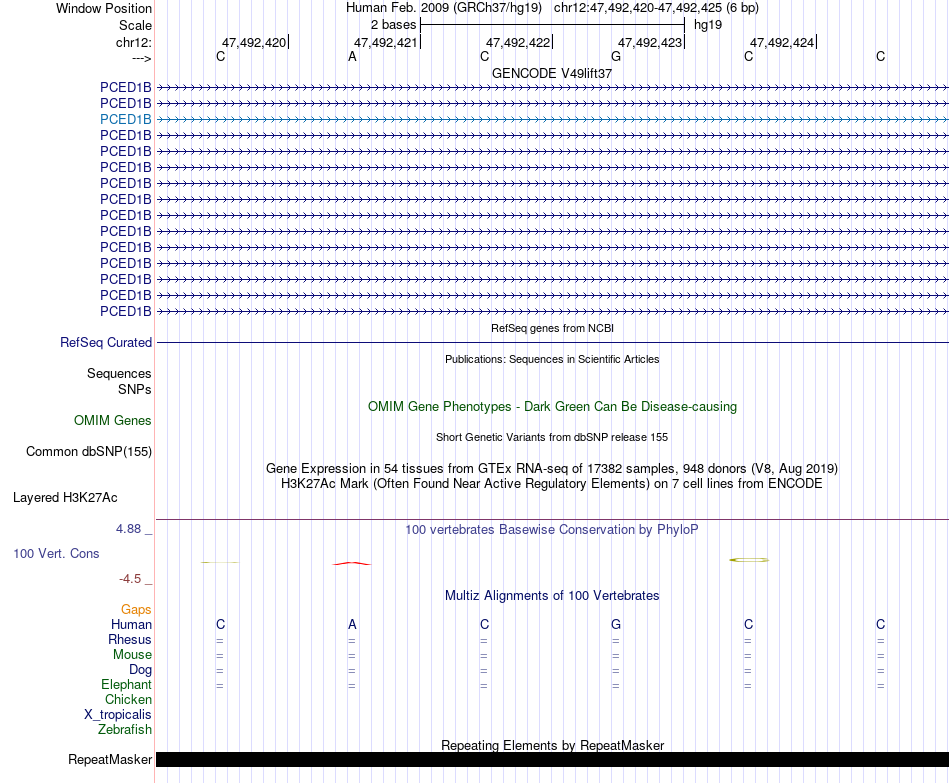 Window Position
Human Feb. 2009 (GRCh37/hg19) chr12:47,492,420-47,492,425 (6 bp)
Scale
2 bases
hg19
chr12:
47,492,420
47,492,421
47,492,422
47,492,423
47,492,424
--->
C A C G C C
GENCODE V49lift37
PCED1B
PCED1B
PCED1B
PCED1B
PCED1B
PCED1B
PCED1B
PCED1B
PCED1B
PCED1B
PCED1B
PCED1B
PCED1B
PCED1B
PCED1B
RefSeq genes from NCBI
RefSeq Curated
Publications: Sequences in Scientific Articles
Sequences
SNPs
OMIM Gene Phenotypes - Dark Green Can Be Disease-causing
OMIM Genes
Short Genetic Variants from dbSNP release 155
Common dbSNP(155)
Gene Expression in 54 tissues from GTEx RNA-seq of 17382 samples, 948 donors (V8, Aug 2019)
H3K27Ac Mark (Often Found Near Active Regulatory Elements) on 7 cell lines from ENCODE
Layered H3K27Ac
4.88 _
100 vertebrates Basewise Conservation by PhyloP
100 Vert. Cons
-4.5 _
Multiz Alignments of 100 Vertebrates
Gaps
Human C A C G C C
Rhesus = = = = = =
Mouse = = = = = =
Dog = = = = = =
Elephant = = = = = =
Chicken
X_tropicalis
Zebrafish
Repeating Elements by RepeatMasker
RepeatMasker